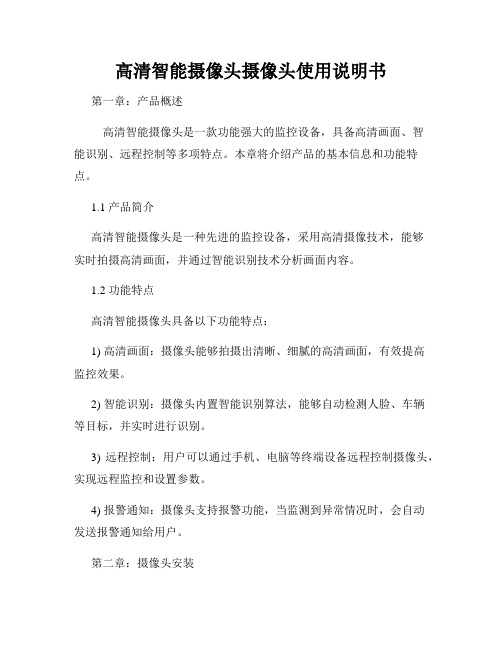 高清智能摄像头摄像头使用说明书

第一章：产品概述

高清智能摄像头是一款功能强大的监控设备，具备高清画面、智能识别、远程控制等多项特点。本章将介绍产品的基本信息和功能特点。

1.1 产品简介

高清智能摄像头是一种先进的监控设备，采用高清摄像技术，能够实时拍摄高清画面，并通过智能识别技术分析画面内容。

1.2 功能特点

高清智能摄像头具备以下功能特点：

1) 高清画面：摄像头能够拍摄出清晰、细腻的高清画面，有效提高监控效果。

2) 智能识别：摄像头内置智能识别算法，能够自动检测人脸、车辆等目标，并实时进行识别。

3) 远程控制：用户可以通过手机、电脑等终端设备远程控制摄像头，实现远程监控和设置参数。

4) 报警通知：摄像头支持报警功能，当监测到异常情况时，会自动发送报警通知给用户。

第二章：摄像头安装